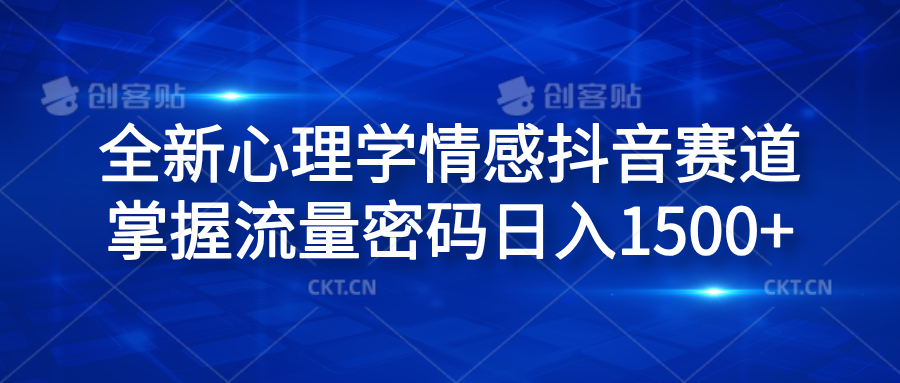 创客贴 创客贴

全新心理学情感抖音赛道
掌握流量密码日入1500+

CKT.CN CKT.CN